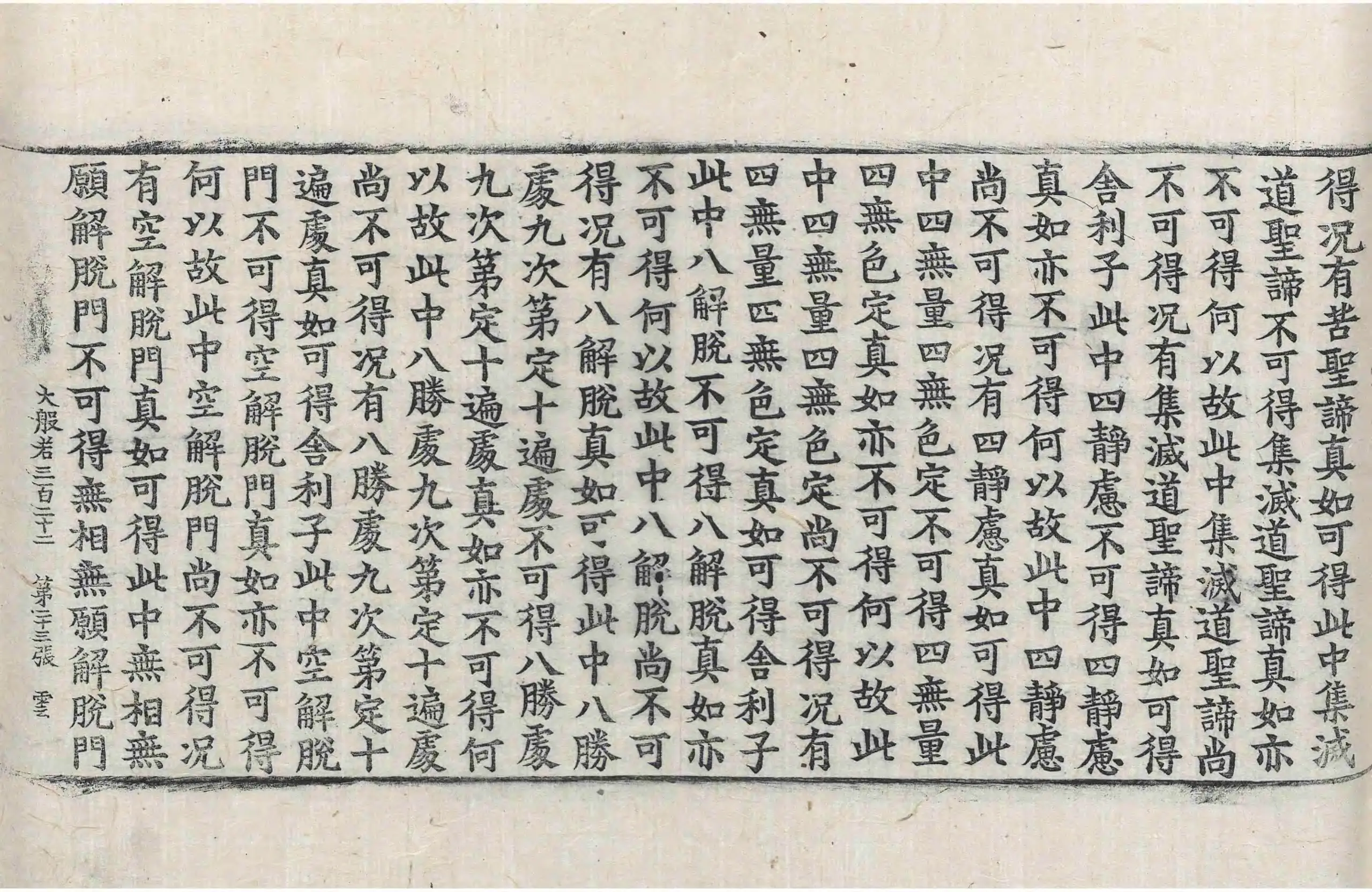 得況有苦聖諦真如可得此中集滅
道聖諦不可得集滅道聖諦真如亦
不可得何以故此中集滅道聖諦尚
不可得況有集滅道聖諦真如可得
舍利子此中四靜慮不可得四靜慮
真如亦不可得何以故此中四靜慮
尚不可得況有四靜慮真如可得此
中四無量四無色定不可得四無量
四無色定真如亦不可得何以故此
中四無量四無色定尚不可得況有
四無量四無色定真如可得舍利子
此中八解脫不可得八解脫真如亦
不可得何以故此中八解脫尚不可
得況有八解脫真如可得此中八勝
處九次第定十遍處不可得八勝處
九次第定十遍處真如亦不可得何
以故此中八勝處九次第定十遍處
尚不可得況有八勝處九次第定十
遍處真如可得舍利子此中空解脫
門不可得空解脫門真如亦不可得
何以故此中空解脫門尚不可得況
有空解脫門真如可得此中無相無
願解脫門不可得無相無願解脫門

大般若三百二十二　第二十三張　雲